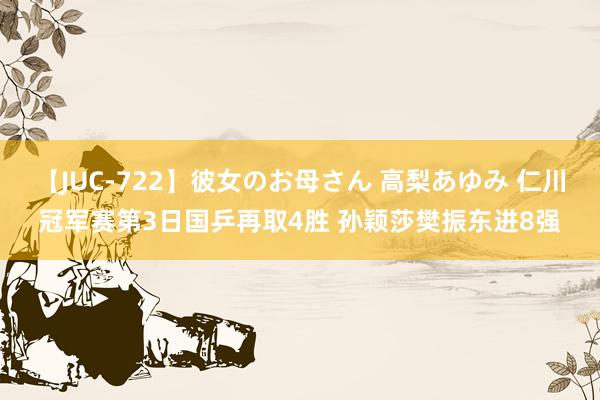 【JUC-722】彼女のお母さん 高梨あゆみ 仁川冠军赛第3日国乒再取4胜 孙颖莎樊振东进8强